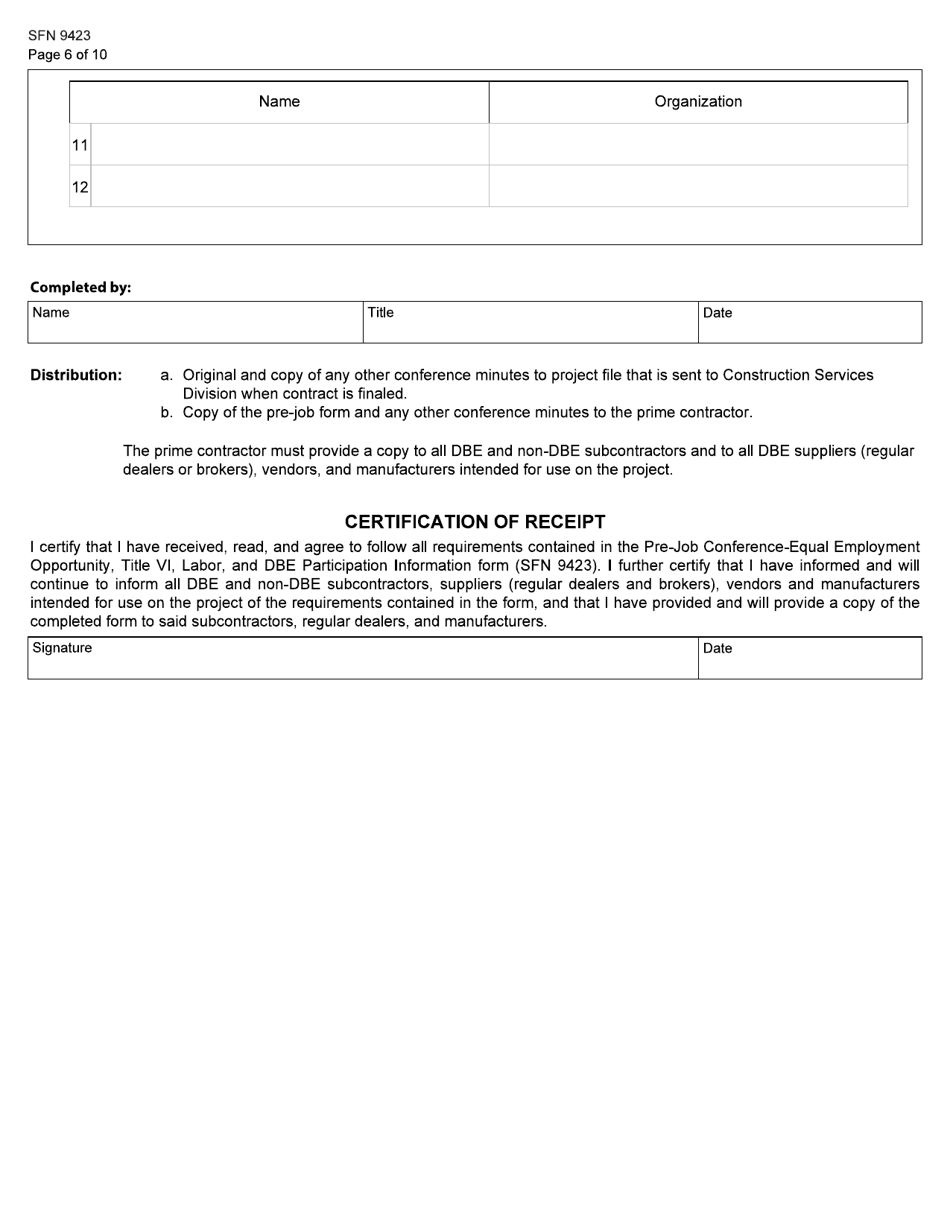 SFN 9423
Page 6 of 10

| | Name | Organization |
|---|---|---|
| 11 | | |
| 12 | | |

**Completed by:**

| Name | Title | Date |
|---|---|---|

**Distribution:**
a. Original and copy of any other conference minutes to project file that is sent to Construction Services Division when contract is finaled.
b. Copy of the pre-job form and any other conference minutes to the prime contractor.

The prime contractor must provide a copy to all DBE and non-DBE subcontractors and to all DBE suppliers (regular dealers or brokers), vendors, and manufacturers intended for use on the project.

**CERTIFICATION OF RECEIPT**

I certify that I have received, read, and agree to follow all requirements contained in the Pre-Job Conference-Equal Employment Opportunity, Title VI, Labor, and DBE Participation Information form (SFN 9423). I further certify that I have informed and will continue to inform all DBE and non-DBE subcontractors, suppliers (regular dealers and brokers), vendors and manufacturers intended for use on the project of the requirements contained in the form, and that I have provided and will provide a copy of the completed form to said subcontractors, regular dealers, and manufacturers.

| Signature | Date |
|---|---|